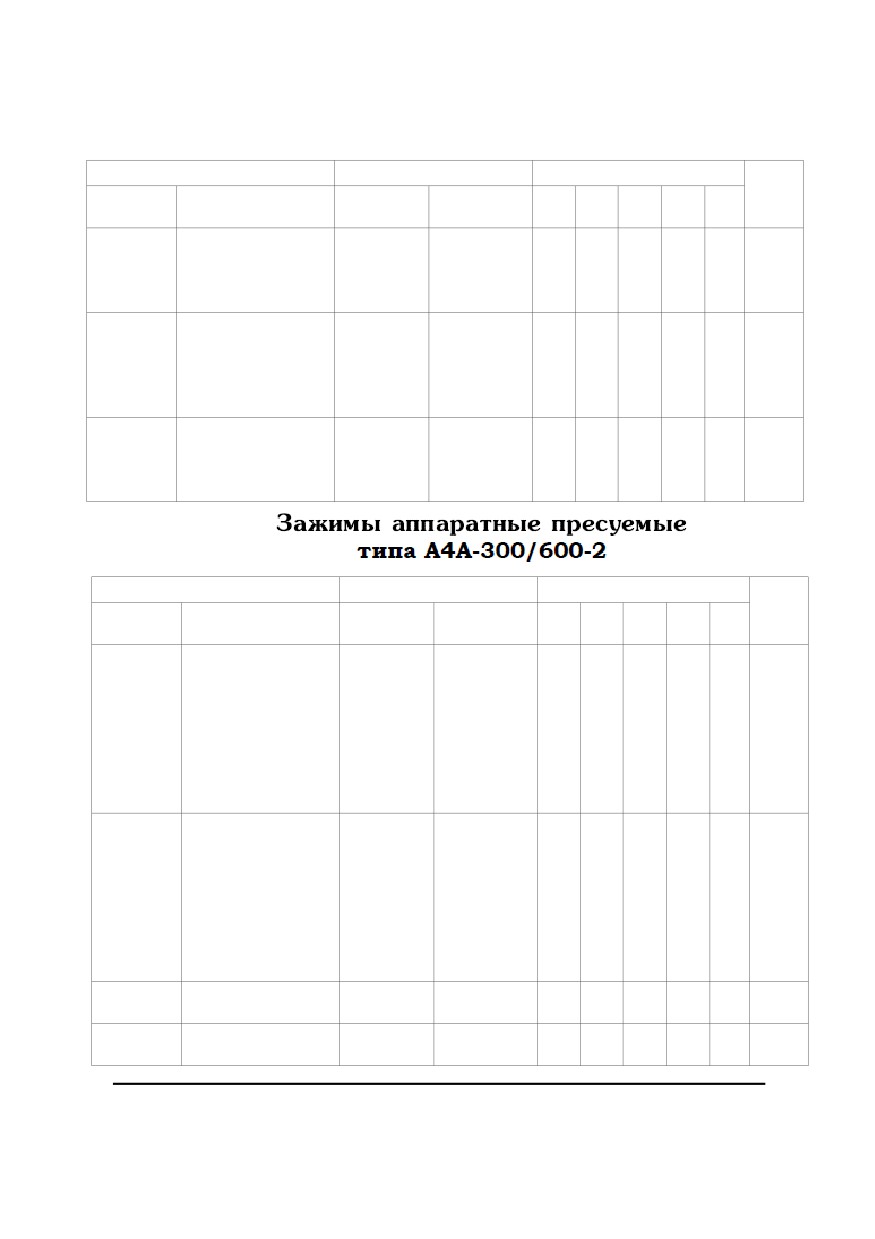 Зажимы аппаратные пресуемые
типа А4А-300/600-2